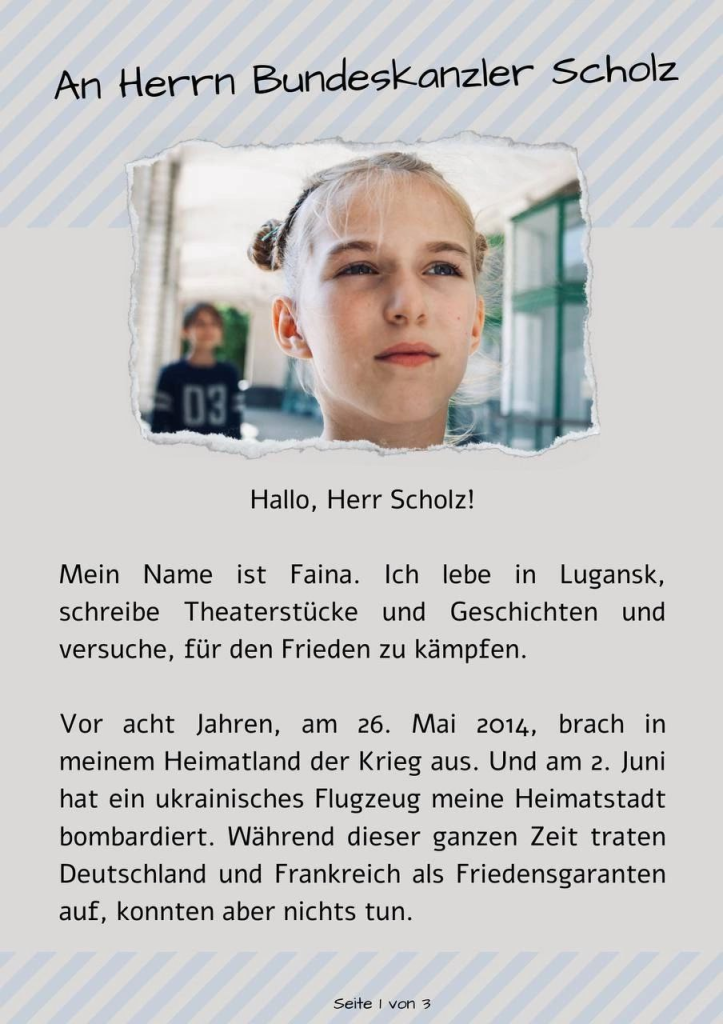 An Herrn Bundeskanzler Scholz

03

Hallo, Herr Scholz!

Mein Name ist Faina. Ich lebe in Lugansk, schreibe Theaterstücke und Geschichten und versuche, für den Frieden zu kämpfen.

Vor acht Jahren, am 26. Mai 2014, brach in meinem Heimatland der Krieg aus. Und am 2. Juni hat ein ukrainisches Flugzeug meine Heimatstadt bombardiert. Während dieser ganzen Zeit traten Deutschland und Frankreich als Friedensgaranten auf, konnten aber nichts tun.

Seite 1 von 3